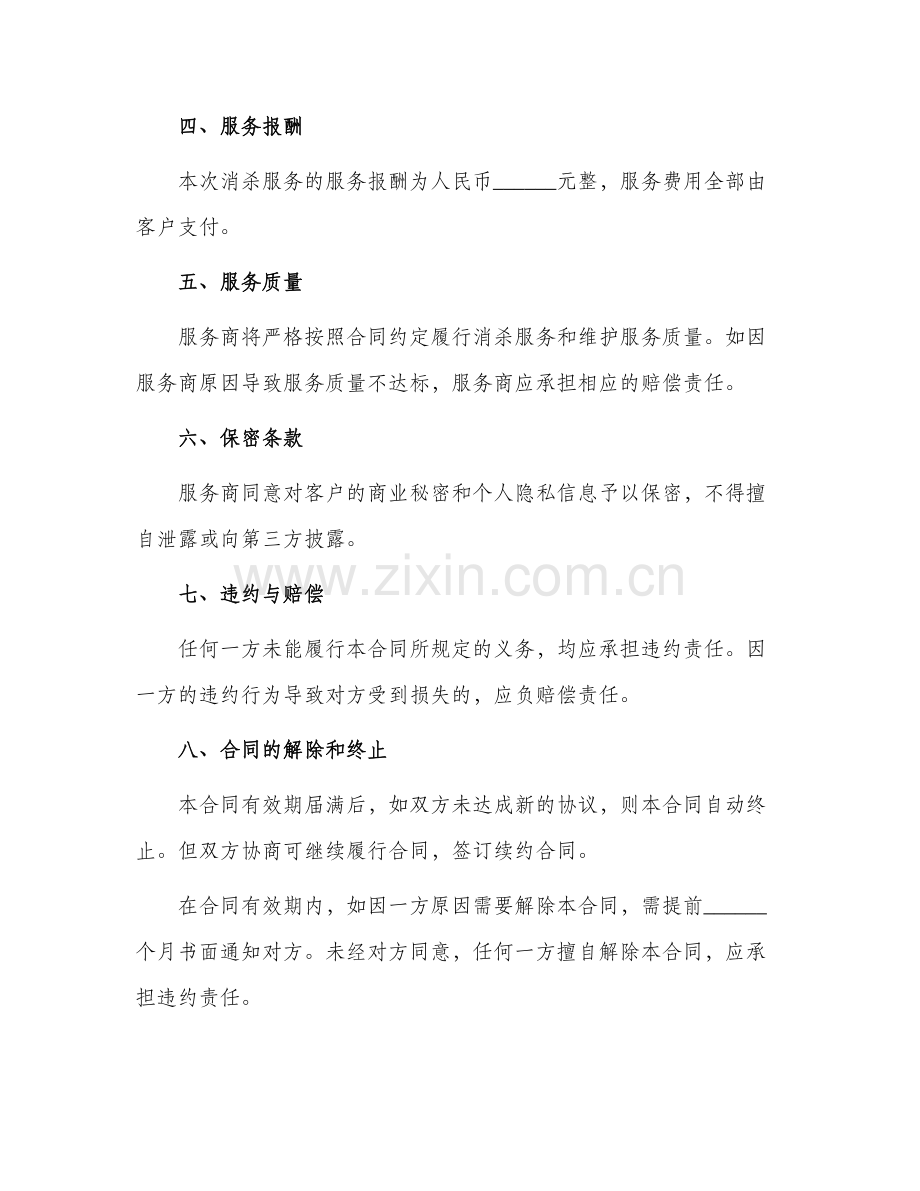 四、服务报酬

本次消杀服务的服务报酬为人民币______元整，服务费用全部由客户支付。

五、服务质量

服务商将严格按照合同约定履行消杀服务和维护服务质量。如因服务商原因导致服务质量不达标，服务商应承担相应的赔偿责任。

六、保密条款

服务商同意对客户的商业秘密和个人隐私信息予以保密，不得擅自泄露或向第三方披露。

www.zixin.com.cn

七、违约与赔偿

任何一方未能履行本合同所规定的义务，均应承担违约责任。因一方的违约行为导致对方受到损失的，应负赔偿责任。

八、合同的解除和终止

本合同有效期届满后，如双方未达成新的协议，则本合同自动终止。但双方协商可继续履行合同，签订续约合同。

在合同有效期内，如因一方原因需要解除本合同，需提前______个月书面通知对方。未经对方同意，任何一方擅自解除本合同，应承担违约责任。